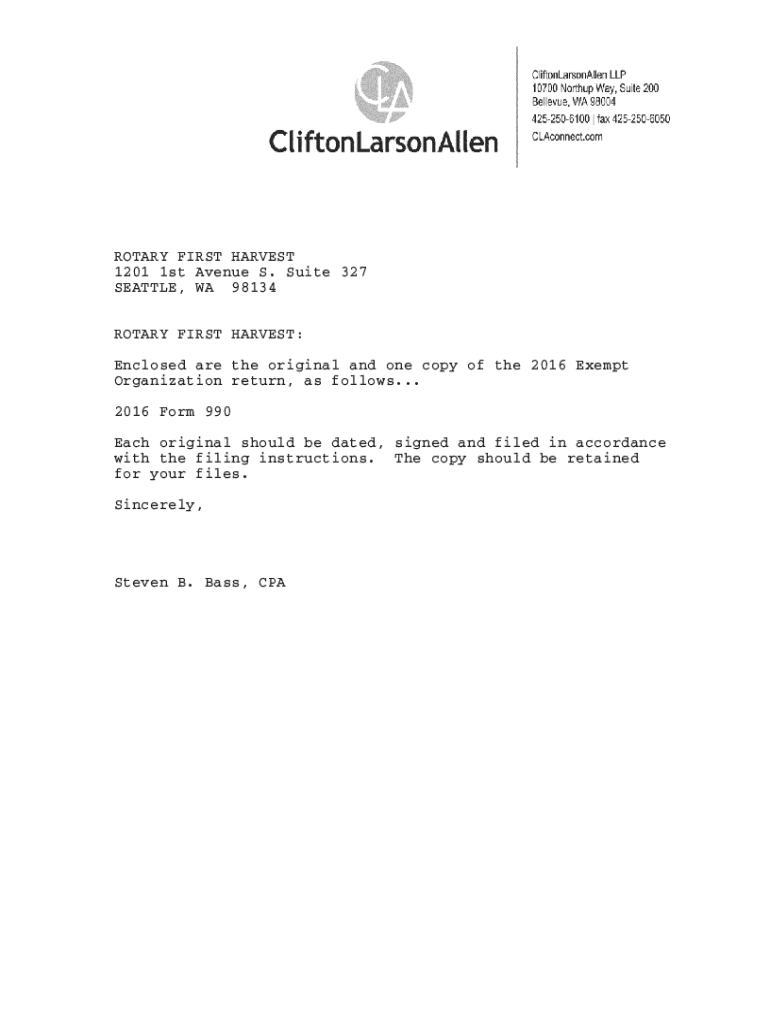 CLA
CliftonLarsonAllen

CliftonLarsonAllen LLP
10700 Northup Way, Suite 200
Bellevue, WA 98004
425-250-6100 | fax 425-250-6050
CLAconnect.com

ROTARY FIRST HARVEST
1201 1st Avenue S. Suite 327
SEATTLE, WA 98134

ROTARY FIRST HARVEST:

Enclosed are the original and one copy of the 2016 Exempt Organization return, as follows...

2016 Form 990

Each original should be dated, signed and filed in accordance with the filing instructions. The copy should be retained for your files.

Sincerely,

Steven B. Bass, CPA